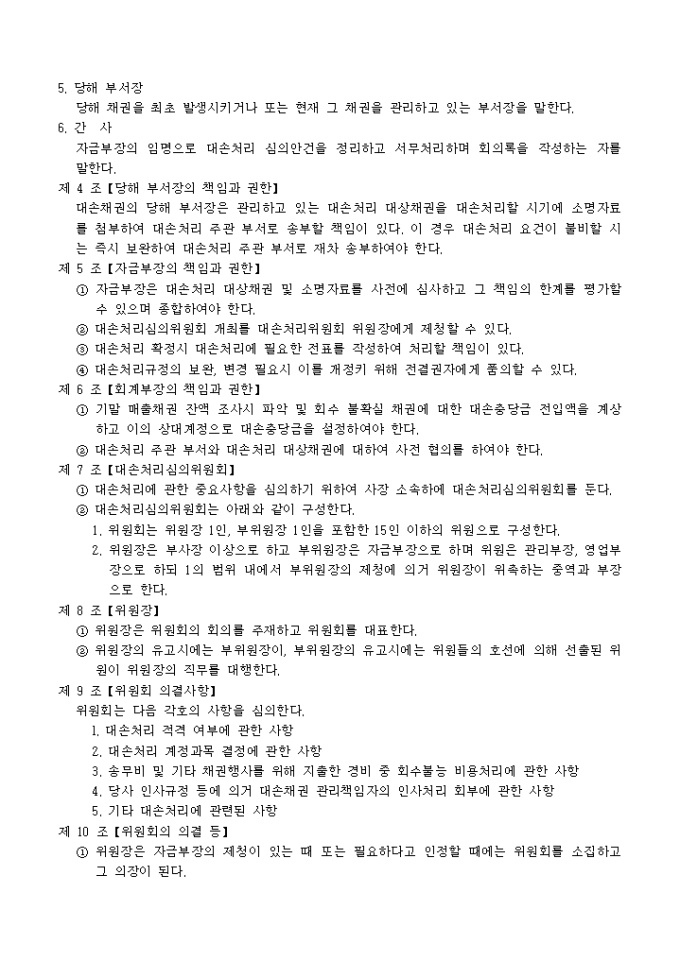 5. 당해 부서장
당해 채권을 최초 발생시키거나 또는 현재 그 채권을 관리하고 있는 부서장을 말한다.
6. 간 사
자금부장의 임명으로 대손처리 심의안건을 정리하고 서무처리하며 회의록을 작성하는 자를 말한다.
제 4 조【당해 부서장의 책임과 권한】
대손채권의 당해 부서장은 관리하고 있는 대손처리 대상채권을 대손처리할 시기에 소명자료를 첨부하여 대손처리 주관 부서로 송부할 책임이 있다. 이 경우 대손처리 요건이 불비할 시는 즉시 보완하여 대손처리 주관 부서로 재차 송부하여야 한다.
제 5 조【자금부장의 책임과 권한】
① 자금부장은 대손처리 대상채권 및 소명자료를 사전에 심사하고 그 책임의 한계를 평가할 수 있으며 종합하여야 한다.
② 대손처리심의위원회 개최를 대손처리위원회 위원장에게 제청할 수 있다.
③ 대손처리 확정시 대손처리에 필요한 전표를 작성하여 처리할 책임이 있다.
④ 대손처리규정의 보완, 변경 필요시 이를 개정키 위해 전결권자에게 품의할 수 있다.
제 6 조【회계부장의 책임과 권한】
① 기말 매출채권 잔액 조사시 파악 및 회수 불확실 채권에 대한 대손충당금 전입액을 계상하고 이의 상대계정으로 대손충당금을 설정하여야 한다.
② 대손처리 주관 부서와 대손처리 대상채권에 대하여 사전 협의를 하여야 한다.
제 7 조【대손처리심의위원회】
① 대손처리에 관한 중요사항을 심의하기 위하여 사장 소속하에 대손처리심의위원회를 둔다.
② 대손처리심의위원회는 아래와 같이 구성한다.
1. 위원회는 위원장 1인, 부위원장 1인을 포함한 15인 이하의 위원으로 구성한다.
2. 위원장은 부사장 이상으로 하고 부위원장은 자금부장으로 하며 위원은 관리부장, 영업부장으로 하되 1의 범위 내에서 부위원장의 제청에 의거 위원장이 위촉하는 중역과 부장으로 한다.
제 8 조【위원장】
① 위원장은 위원회의 회의를 주재하고 위원회를 대표한다.
② 위원장의 유고시에는 부위원장이, 부위원장의 유고시에는 위원들의 호선에 의해 선출된 위원이 위원장의 직무를 대행한다.
제 9 조【위원회 의결사항】
위원회는 다음 각호의 사항을 심의한다.
1. 대손처리 적격 여부에 관한 사항
2. 대손처리 계정과목 결정에 관한 사항
3. 송무비 및 기타 채권행사를 위해 지출한 경비 중 회수불능 비용처리에 관한 사항
4. 당사 인사규정 등에 의거 대손채권 관리책임자의 인사처리 회부에 관한 사항
5. 기타 대손처리에 관련된 사항
제 10 조【위원회의 의결 등】
① 위원장은 자금부장의 제청이 있는 때 또는 필요하다고 인정할 때에는 위원회를 소집하고 그 의장이 된다.